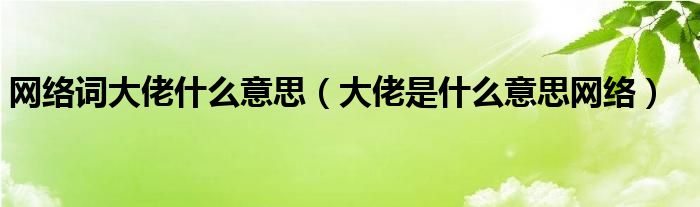 网络词大佬什么意思（大佬是什么意思网络）